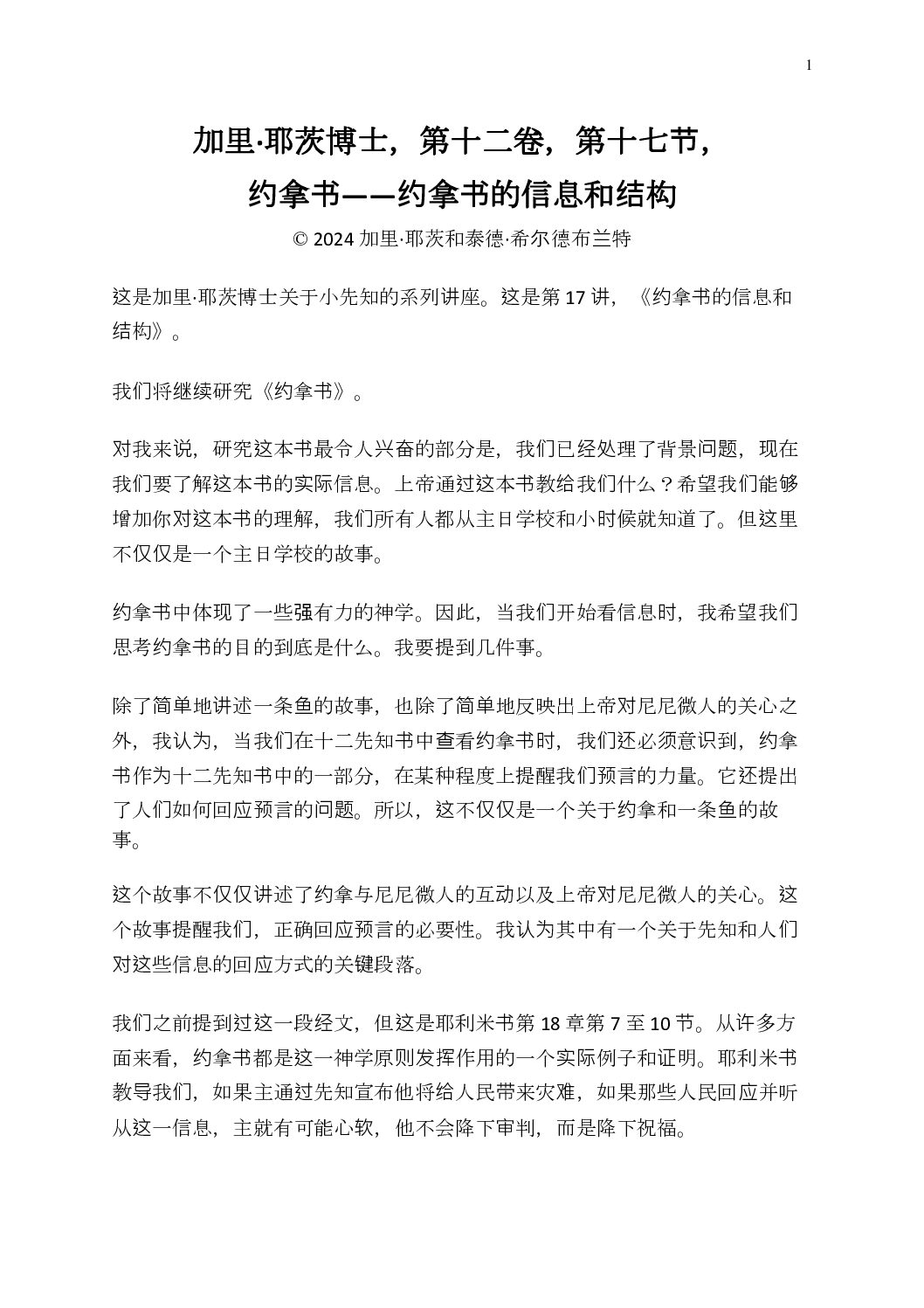 1

加里·耶茨博士，第十二卷，第十七节，

约拿书——约拿书的信息和结构

© 2024 加里·耶茨和泰德·希尔德布兰特

这是加里·耶茨博士关于小先知的系列讲座。这是第 17 讲，《约拿书的信息和结构》。

我们将继续研究《约拿书》。

对我来说，研究这本书最令人兴奋的部分是，我们已经处理了背景问题，现在我们要了解这本书的实际信息。上帝通过这本书教给我们什么？希望我们能够增加你对这本书的理解，我们所有人都从主日学校和小时候就知道了。但这里不仅仅是一个主日学校的故事。

约拿书中体现了一些强有力的神学。因此，当我们开始看信息时，我希望我们思考约拿书的目的到底是什么。我要提到几件事。

除了简单地讲述一条鱼的故事，也除了简单地反映出上帝对尼尼微人的关心之外，我认为，当我们在十二先知书中查看约拿书时，我们还必须意识到，约拿书作为十二先知书中的一部分，在某种程度上提醒我们预言的力量。它还提出了人们如何回应预言的问题。所以，这不仅仅是一个关于约拿和一条鱼的故事。

这个故事不仅仅讲述了约拿与尼尼微人的互动以及上帝对尼尼微人的关心。这个故事提醒我们，正确回应预言的必要性。我认为其中有一个关于先知和人们对这些信息的回应方式的关键段落。

我们之前提到过这一段经文，但这是耶利米书第 18 章第 7 至 10 节。从许多方面来看，约拿书都是这一神学原则发挥作用的一个实际例子和证明。耶利米书教导我们，如果主通过先知宣布他将给人民带来灾难，如果那些人民回应并听从这一信息，主就有可能心软，他不会降下审判，而是降下祝福。